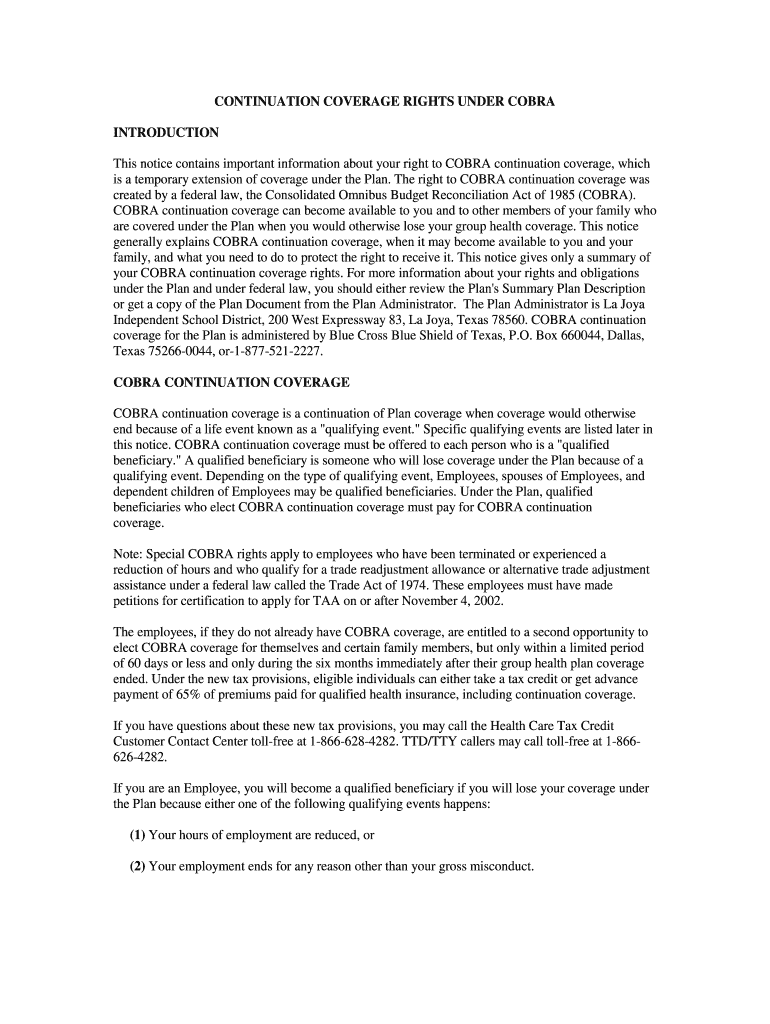 CONTINUATION COVERAGE RIGHTS UNDER COBRA

INTRODUCTION

This notice contains important information about your right to COBRA continuation coverage, which is a temporary extension of coverage under the Plan. The right to COBRA continuation coverage was created by a federal law, the Consolidated Omnibus Budget Reconciliation Act of 1985 (COBRA). COBRA continuation coverage can become available to you and to other members of your family who are covered under the Plan when you would otherwise lose your group health coverage. This notice generally explains COBRA continuation coverage, when it may become available to you and your family, and what you need to do to protect the right to receive it. This notice gives only a summary of your COBRA continuation coverage rights. For more information about your rights and obligations under the Plan and under federal law, you should either review the Plan's Summary Plan Description or get a copy of the Plan Document from the Plan Administrator. The Plan Administrator is La Joya Independent School District, 200 West Expressway 83, La Joya, Texas 78560. COBRA continuation coverage for the Plan is administered by Blue Cross Blue Shield of Texas, P.O. Box 660044, Dallas, Texas 75266-0044, or-1-877-521-2227.

COBRA CONTINUATION COVERAGE

COBRA continuation coverage is a continuation of Plan coverage when coverage would otherwise end because of a life event known as a "qualifying event." Specific qualifying events are listed later in this notice. COBRA continuation coverage must be offered to each person who is a "qualified beneficiary." A qualified beneficiary is someone who will lose coverage under the Plan because of a qualifying event. Depending on the type of qualifying event, Employees, spouses of Employees, and dependent children of Employees may be qualified beneficiaries. Under the Plan, qualified beneficiaries who elect COBRA continuation coverage must pay for COBRA continuation coverage.

Note: Special COBRA rights apply to employees who have been terminated or experienced a reduction of hours and who qualify for a trade readjustment allowance or alternative trade adjustment assistance under a federal law called the Trade Act of 1974. These employees must have made petitions for certification to apply for TAA on or after November 4, 2002.

The employees, if they do not already have COBRA coverage, are entitled to a second opportunity to elect COBRA coverage for themselves and certain family members, but only within a limited period of 60 days or less and only during the six months immediately after their group health plan coverage ended. Under the new tax provisions, eligible individuals can either take a tax credit or get advance payment of 65% of premiums paid for qualified health insurance, including continuation coverage.

If you have questions about these new tax provisions, you may call the Health Care Tax Credit Customer Contact Center toll-free at 1-866-628-4282. TTD/TTY callers may call toll-free at 1-866-626-4282.

If you are an Employee, you will become a qualified beneficiary if you will lose your coverage under the Plan because either one of the following qualifying events happens:

(1) Your hours of employment are reduced, or

(2) Your employment ends for any reason other than your gross misconduct.